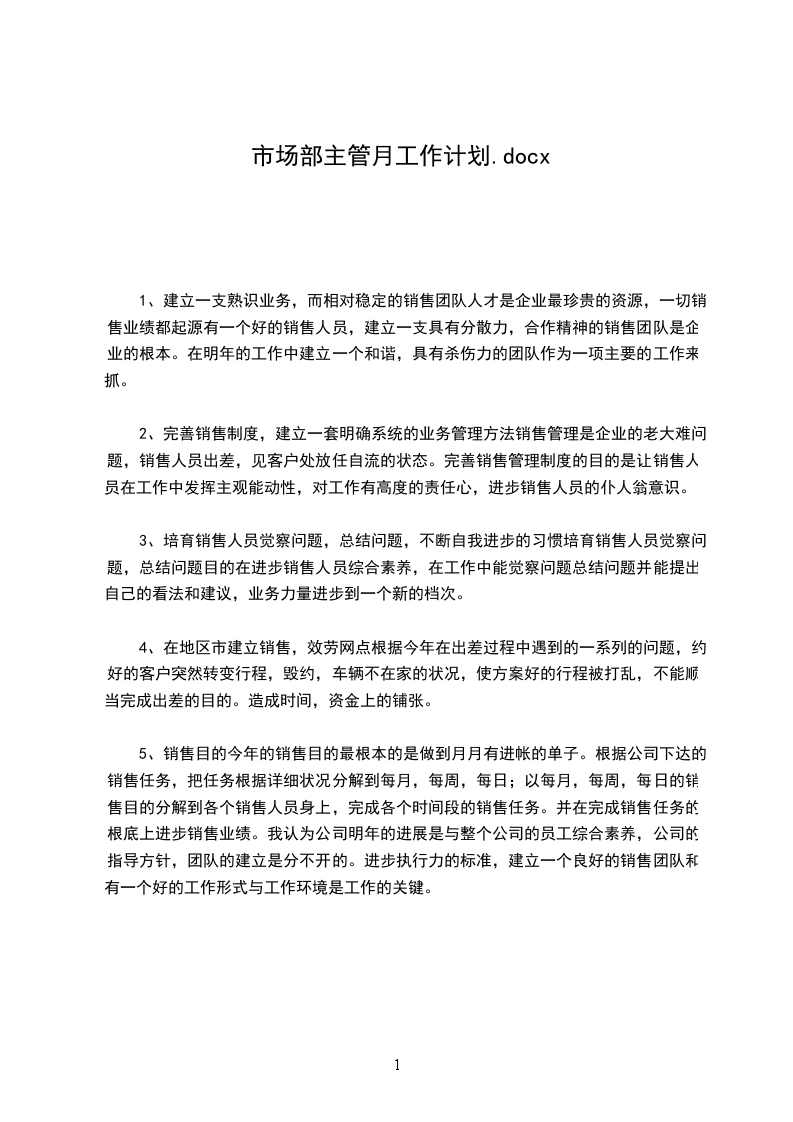 市场部主管月工作计划.docx

1、建立一支熟识业务，而相对稳定的销售团队人才是企业最珍贵的资源，一切销售业绩都起源有一个好的销售人员，建立一支具有分散力，合作精神的销售团队是企业的根本。在明年的工作中建立一个和谐，具有杀伤力的团队作为一项主要的工作来抓。

2、完善销售制度，建立一套明确系统的业务管理方法销售管理是企业的老大难问题，销售人员出差，见客户处放任自流的状态。完善销售管理制度的目的是让销售人员在工作中发挥主观能动性，对工作有高度的责任心，进步销售人员的仆人翁意识。

3、培育销售人员觉察问题，总结问题，不断自我进步的习惯培育销售人员觉察问题，总结问题目的在进步销售人员综合素养，在工作中能觉察问题总结问题并能提出自己的看法和建议，业务力量进步到一个新的档次。

4、在地区市建立销售，效劳网点根据今年在出差过程中遇到的一系列的问题，约好的客户突然转变行程，毁约，车辆不在家的状况，使方案好的行程被打乱，不能顺当完成出差的目的。造成时间，资金上的铺张。

5、销售目的今年的销售目的最根本的是做到月月有进帐的单子。根据公司下达的销售任务，把任务根据详细状况分解到每月，每周，每日；以每月，每周，每日的销售目的分解到各个销售人员身上，完成各个时间段的销售任务。并在完成销售任务的根底上进步销售业绩。我认为公司明年的进展是与整个公司的员工综合素养，公司的指导方针，团队的建立是分不开的。进步执行力的标准，建立一个良好的销售团队和有一个好的工作形式与工作环境是工作的关键。

1